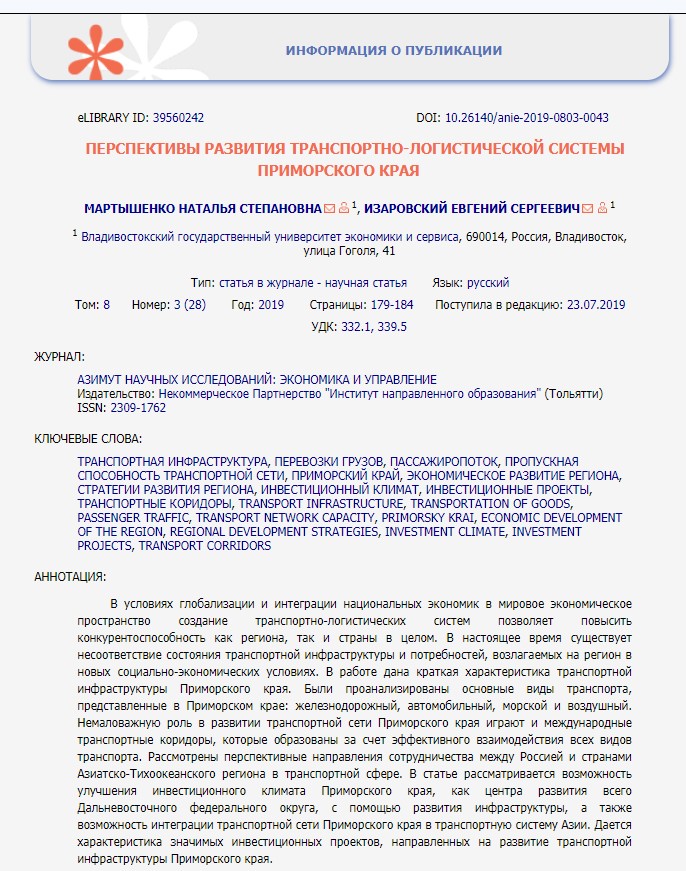 ИНФОРМАЦИЯ О ПУБЛИКАЦИИ

eLIBRARY ID: 39560242

DOI: 10.26140/anie-2019-0803-0043

ПЕРСПЕКТИВЫ РАЗВИТИЯ ТРАНСПОРТНО-ЛОГИСТИЧЕСКОЙ СИСТЕМЫ ПРИМОРСКОГО КРАЯ

МАРТЫШЕНКО НАТАЛЬЯ СТЕПАНОВНА $^1$, ИЗАРОВСКИЙ ЕВГЕНИЙ СЕРГЕЕВИЧ $^1$

$^1$ Владивостокский государственный университет экономики и сервиса, 690014, Россия, Владивосток, улица Гоголя, 41

Тип: статья в журнале - научная статья Язык: русский

Том: 8 Номер: 3 (28) Год: 2019 Страницы: 179-184 Поступила в редакцию: 23.07.2019

УДК: 332.1, 339.5

ЖУРНАЛ:

АЗИМУТ НАУЧНЫХ ИССЛЕДОВАНИЙ: ЭКОНОМИКА И УПРАВЛЕНИЕ
Издательство: Некоммерческое Партнерство "Институт направленного образования" (Тольятти)
ISSN: 2309-1762

КЛЮЧЕВЫЕ СЛОВА:

ТРАНСПОРТНАЯ ИНФРАСТРУКТУРА, ПЕРЕВОЗКИ ГРУЗОВ, ПАССАЖИРОПОТОК, ПРОПУСКНАЯ СПОСОБНОСТЬ ТРАНСПОРТНОЙ СЕТИ, ПРИМОРСКИЙ КРАЙ, ЭКОНОМИЧЕСКОЕ РАЗВИТИЕ РЕГИОНА, СТРАТЕГИИ РАЗВИТИЯ РЕГИОНА, ИНВЕСТИЦИОННЫЙ КЛИМАТ, ИНВЕСТИЦИОННЫЕ ПРОЕКТЫ, ТРАНСПОРТНЫЕ КОРИДОРЫ, TRANSPORT INFRASTRUCTURE, TRANSPORTATION OF GOODS, PASSENGER TRAFFIC, TRANSPORT NETWORK CAPACITY, PRIMORSKY KRAI, ECONOMIC DEVELOPMENT OF THE REGION, REGIONAL DEVELOPMENT STRATEGIES, INVESTMENT CLIMATE, INVESTMENT PROJECTS, TRANSPORT CORRIDORS

АННОТАЦИЯ:

В условиях глобализации и интеграции национальных экономик в мировое экономическое пространство создание транспортно-логистических систем позволяет повысить конкурентоспособность как региона, так и страны в целом. В настоящее время существует несоответствие состояния транспортной инфраструктуры и потребностей, возлагаемых на регион в новых социально-экономических условиях. В работе дана краткая характеристика транспортной инфраструктуры Приморского края. Были проанализированы основные виды транспорта, представленные в Приморском крае: железнодорожный, автомобильный, морской и воздушный. Немаловажную роль в развитии транспортной сети Приморского края играют и международные транспортные коридоры, которые образованы за счет эффективного взаимодействия всех видов транспорта. Рассмотрены перспективные направления сотрудничества между Россией и странами Азиатско-Тихоокеанского региона в транспортной сфере. В статье рассматривается возможность улучшения инвестиционного климата Приморского края, как центра развития всего Дальневосточного федерального округа, с помощью развития инфраструктуры, а также возможность интеграции транспортной сети Приморского края в транспортную систему Азии. Дается характеристика значимых инвестиционных проектов, направленных на развитие транспортной инфраструктуры Приморского края.